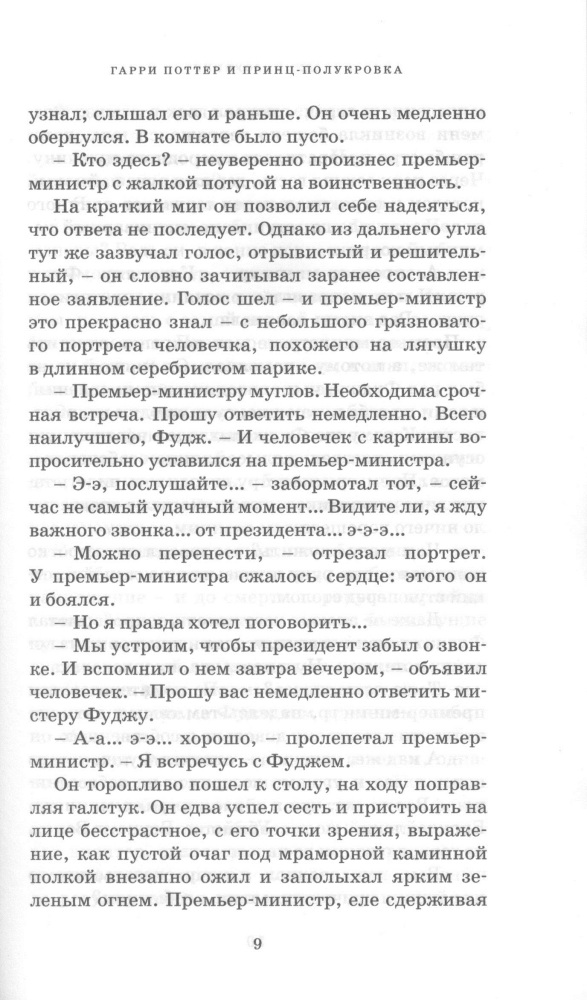 ГАРРИ ПОТТЕР И ПРИНЦ-ПОЛУКРОВКА

узнал; слышал его и раньше. Он очень медленно обернулся. В комнате было пусто.

– Кто здесь? – неуверенно произнес премьер-министр с жалкой потугой на воинственность.

На краткий миг он позволил себе надеяться, что ответа не последует. Однако из дальнего угла тут же зазвучал голос, отрывистый и решительный, – он словно зачитывал заранее составленное заявление. Голос шел – и премьер-министр это прекрасно знал – с небольшого грязноватого портрета человечка, похожего на лягушку в длинном серебристом парике.

– Премьер-министру муглов. Необходима срочная встреча. Прошу ответить немедленно. Всего наилучшего, Фудж. – И человечек с картины вопросительно уставился на премьер-министра.

– Э-э, послушайте... – забормотал тот, – сейчас не самый удачный момент... Видите ли, я жду важного звонка... от президента... э-э-э...

– Можно перенести, – отрезал портрет. У премьер-министра сжалось сердце: этого он и боялся.

– Но я правда хотел поговорить...

– Мы устроим, чтобы президент забыл о звонке. И вспомнил о нем завтра вечером, – объявил человечек. – Прошу вас немедленно ответить мистеру Фуджу.

– А-а... э-э... хорошо, – пролепетал премьер-министр. – Я встречусь с Фуджем.

Он торопливо пошел к столу, на ходу поправляя галстук. Он едва успел сесть и пристроить на лице бесстрастное, с его точки зрения, выражение, как пустой очаг под мраморной каминной полкой внезапно ожил и заполыхал ярким зеленым огнем. Премьер-министр, еле сдерживая

9